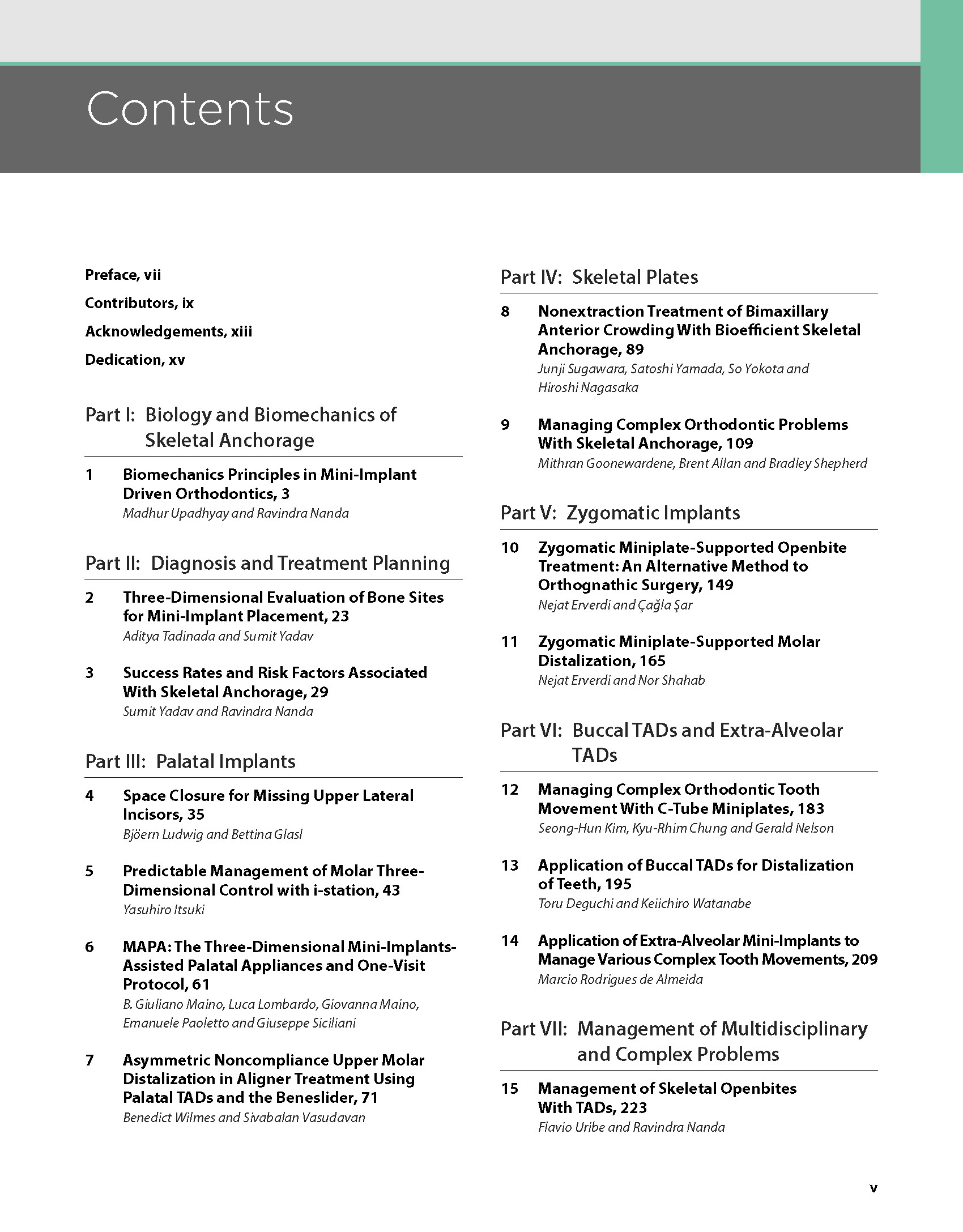 Contents

Preface, vii

Contributors, ix

Acknowledgements, xiii

Dedication, xv

Part I: Biology and Biomechanics of Skeletal Anchorage

1 Biomechanics Principles in Mini-Implant Driven Orthodontics, 3
Madhur Upadhyay and Ravindra Nanda

Part II: Diagnosis and Treatment Planning

2 Three-Dimensional Evaluation of Bone Sites for Mini-Implant Placement, 23
Aditya Tadinada and Sumit Yadav

3 Success Rates and Risk Factors Associated With Skeletal Anchorage, 29
Sumit Yadav and Ravindra Nanda

Part III: Palatal Implants

4 Space Closure for Missing Upper Lateral Incisors, 35
Bjöern Ludwig and Bettina Glasl

5 Predictable Management of Molar Three-Dimensional Control with i-station, 43
Yasuhiro Itsuki

6 MAPA: The Three-Dimensional Mini-Implants-Assisted Palatal Appliances and One-Visit Protocol, 61
B. Giuliano Maino, Luca Lombardo, Giovanna Maino, Emanuele Paoletto and Giuseppe Siciliani

7 Asymmetric Noncompliance Upper Molar Distalization in Aligner Treatment Using Palatal TADs and the Beneslider, 71
Benedict Wilmes and Sivabalan Vasudavan

Part IV: Skeletal Plates

8 Nonextraction Treatment of Bimaxillary Anterior Crowding With Bioefficient Skeletal Anchorage, 89
Junji Sugawara, Satoshi Yamada, So Yokota and Hiroshi Nagasaka

9 Managing Complex Orthodontic Problems With Skeletal Anchorage, 109
Mithran Goonewardene, Brent Allan and Bradley Shepherd

Part V: Zygomatic Implants

10 Zygomatic Miniplate-Supported Openbite Treatment: An Alternative Method to Orthognathic Surgery, 149
Nejat Erverdi and Çağla Şar

11 Zygomatic Miniplate-Supported Molar Distalization, 165
Nejat Erverdi and Nor Shahab

Part VI: Buccal TADs and Extra-Alveolar TADs

12 Managing Complex Orthodontic Tooth Movement With C-Tube Miniplates, 183
Seong-Hun Kim, Kyu-Rhim Chung and Gerald Nelson

13 Application of Buccal TADs for Distalization of Teeth, 195
Toru Deguchi and Keiichiro Watanabe

14 Application of Extra-Alveolar Mini-Implants to Manage Various Complex Tooth Movements, 209
Marcio Rodrigues de Almeida

Part VII: Management of Multidisciplinary and Complex Problems

15 Management of Skeletal Openbites With TADs, 223
Flavio Uribe and Ravindra Nanda

v